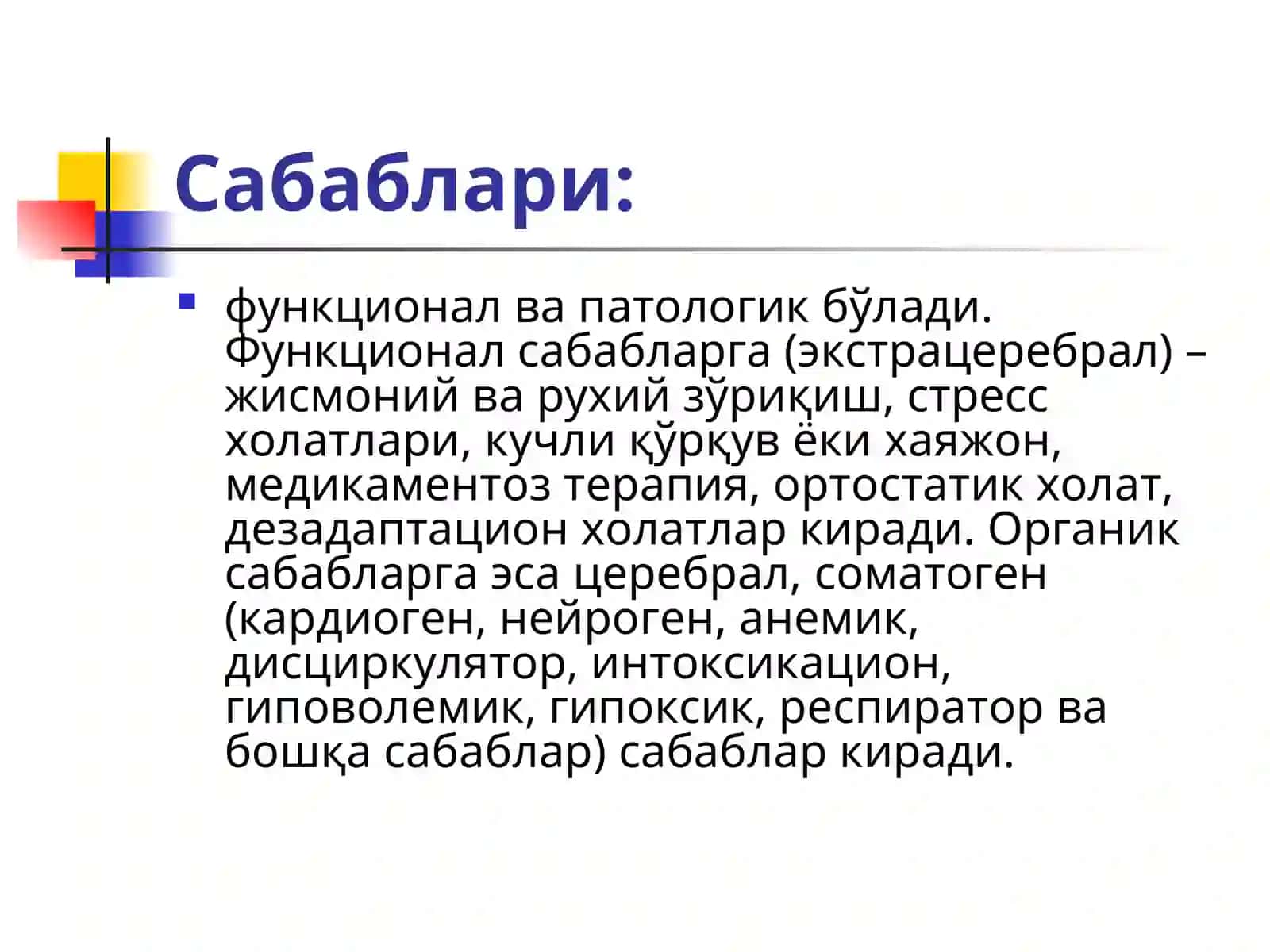 Сабаблари:

функционал ва патологик бўлади. Функционал сабабларга (экстрацеребрал) – жисмоний ва рухий зўриқиш, стресс холатлари, кучли қўрқув ёки хаяжон, медикаментоз терапия, ортостатик холат, дезадаптацион холатлар киради. Органик сабабларга эса церебрал, соматоген (кардиоген, нейроген, анемик, дисциркулятор, интоксикацион, гиповолемик, гипоксик, респиратор ва бошқа сабаблар) сабаблар киради.